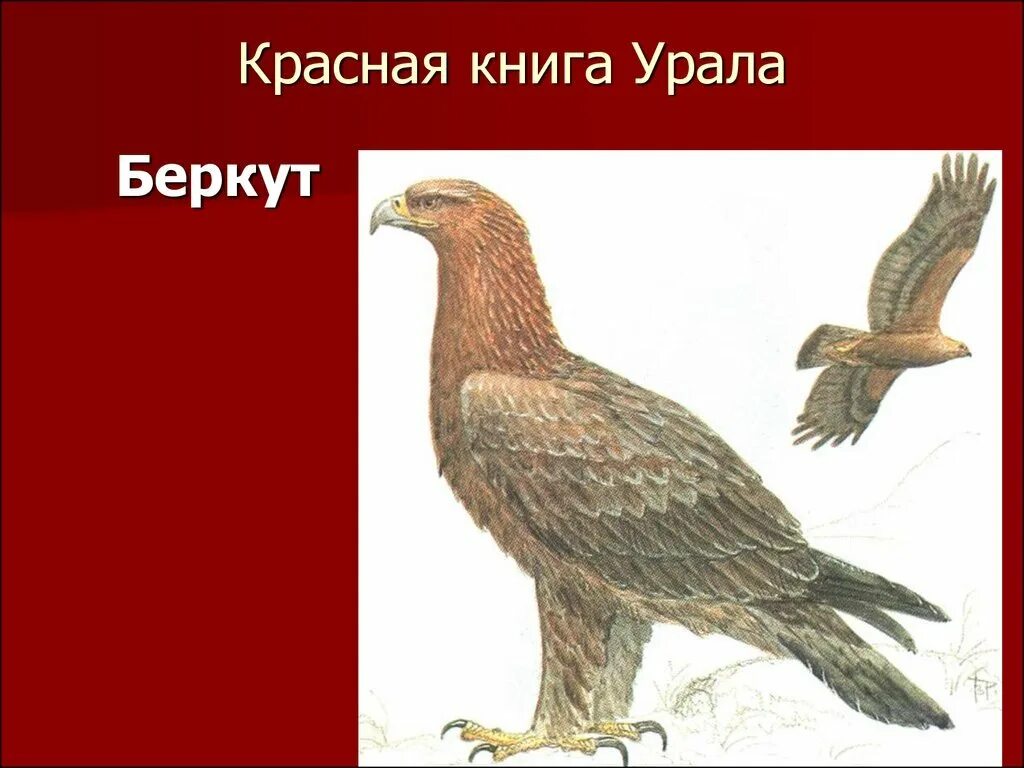 Красная книга Урала

Беркут